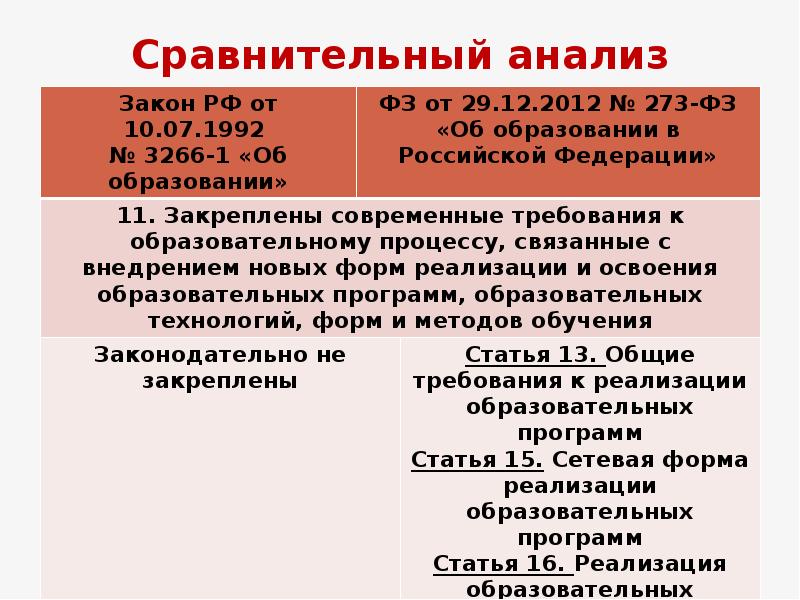 Сравнительный анализ

| Закон РФ от 10.07.1992 № 3266-1 «Об образовании» | ФЗ от 29.12.2012 № 273-ФЗ «Об образовании в Российской Федерации» |
|---|---|
| 11. Закреплены современные требования к образовательному процессу, связанные с внедрением новых форм реализации и освоения образовательных программ, образовательных технологий, форм и методов обучения | |
| Законодательно не закреплены | Статья 13. Общие требования к реализации образовательных программ Статья 15. Сетевая форма реализации образовательных программ Статья 16. Реализация образовательных |